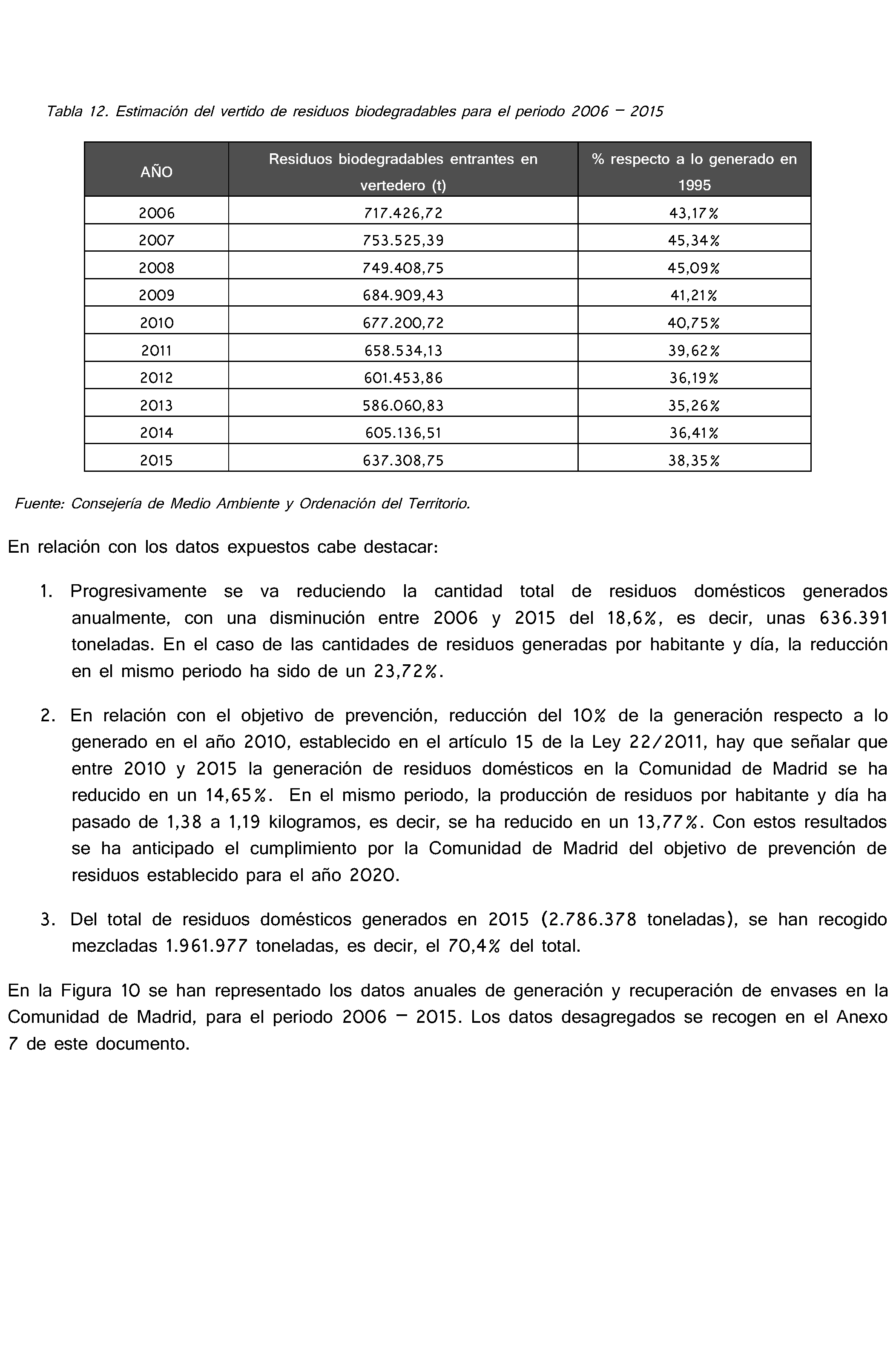 Tabla 12. Estimación del vertido de residuos biodegradables para el periodo 2006 – 2015

| AÑO | Residuos biodegradables entrantes en vertedero (t) | % respecto a lo generado en 1995 |
|---|---|---|
| 2006 | 717.426,72 | 43,17% |
| 2007 | 753.525,39 | 45,34% |
| 2008 | 749.408,75 | 45,09% |
| 2009 | 684.909,43 | 41,21% |
| 2010 | 677.200,72 | 40,75% |
| 2011 | 658.534,13 | 39,62% |
| 2012 | 601.453,86 | 36,19% |
| 2013 | 586.060,83 | 35,26% |
| 2014 | 605.136,51 | 36,41% |
| 2015 | 637.308,75 | 38,35% |

Fuente: Consejería de Medio Ambiente y Ordenación del Territorio.

En relación con los datos expuestos cabe destacar:

1. Progresivamente se va reduciendo la cantidad total de residuos domésticos generados anualmente, con una disminución entre 2006 y 2015 del 18,6%, es decir, unas 636.391 toneladas. En el caso de las cantidades de residuos generadas por habitante y día, la reducción en el mismo periodo ha sido de un 23,72%.

2. En relación con el objetivo de prevención, reducción del 10% de la generación respecto a lo generado en el año 2010, establecido en el artículo 15 de la Ley 22/2011, hay que señalar que entre 2010 y 2015 la generación de residuos domésticos en la Comunidad de Madrid se ha reducido en un 14,65%. En el mismo periodo, la producción de residuos por habitante y día ha pasado de 1,38 a 1,19 kilogramos, es decir, se ha reducido en un 13,77%. Con estos resultados se ha anticipado el cumplimiento por la Comunidad de Madrid del objetivo de prevención de residuos establecido para el año 2020.

3. Del total de residuos domésticos generados en 2015 (2.786.378 toneladas), se han recogido mezcladas 1.961.977 toneladas, es decir, el 70,4% del total.

En la Figura 10 se han representado los datos anuales de generación y recuperación de envases en la Comunidad de Madrid, para el periodo 2006 – 2015. Los datos desagregados se recogen en el Anexo 7 de este documento.